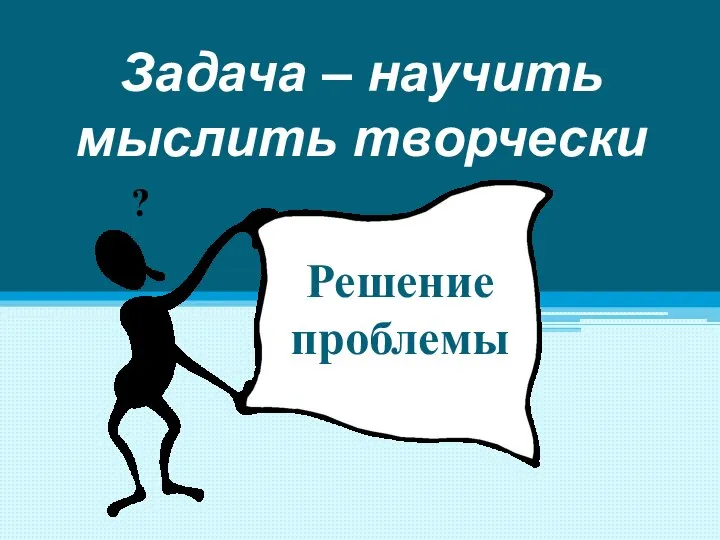 Задача – научить мыслить творчески

?

Решение проблемы